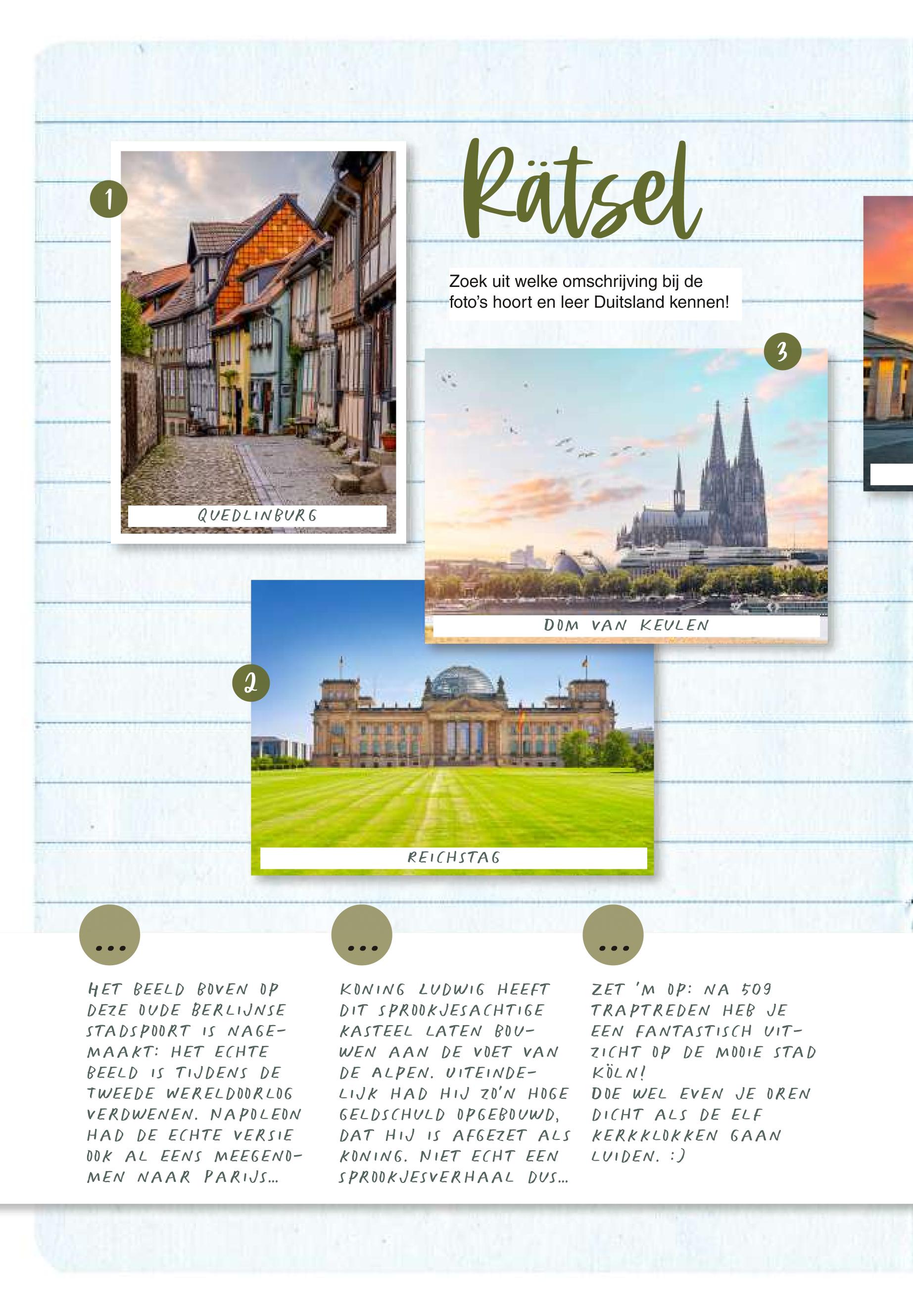 Rätsel

Zoek uit welke omschrijving bij de foto's hoort en leer Duitsland kennen!

1

QUEDLINBURG

3

DOM VAN KEULEN

2

REICHSTAG

...

HET BEELD BOVEN OP DEZE OUDE BERLIJNSE STADSPOORT IS NAGEMAAKT: HET ECHTE BEELD IS TIJDENS DE TWEEDE WERELDOORLOG VERDWENEN. NAPOLEON HAD DE ECHTE VERSIE OOK AL EENS MEEGENOMEN NAAR PARIJS...

...

KONING LUDWIG HEEFT DIT SPROOKJESACHTIGE KASTEEL LATEN BOUWEN AAN DE VOET VAN DE ALPEN. UITEINDELIJK HAD HIJ ZO'N HOGE GELDSCHULD OPGEBOUWD, DAT HIJ IS AFGEZET ALS KONING. NIET ECHT EEN SPROOKJESVERHAAL DUS...

...

ZET 'M OP: NA 509 TRAPTREDEN HEB JE EEN FANTASTISCH UITZICHT OP DE MOOIE STAD KÖLN!
DOE WEL EVEN JE OREN DICHT ALS DE ELF KERKKLOKKEN GAAN LUIDEN. :)